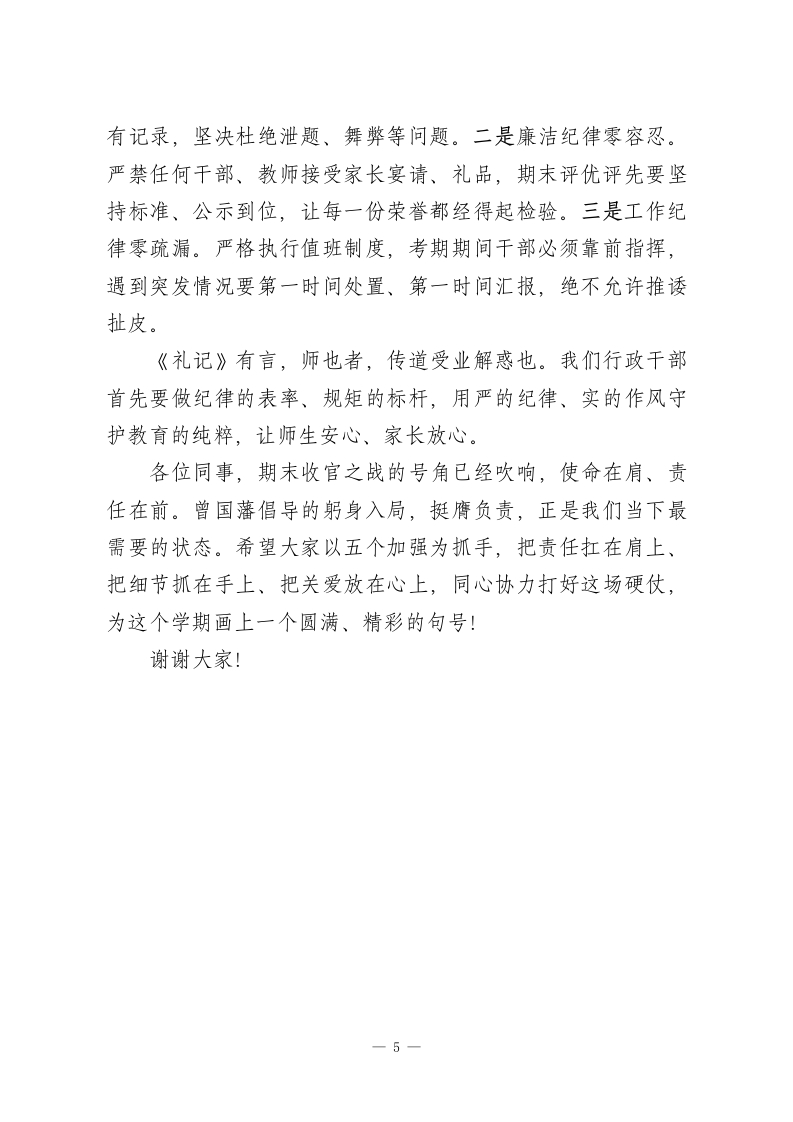 有记录，坚决杜绝泄题、舞弊等问题。二是廉洁纪律零容忍。严禁任何干部、教师接受家长宴请、礼品，期末评优评先要坚持标准、公示到位，让每一份荣誉都经得起检验。三是工作纪律零疏漏。严格执行值班制度，考期期间干部必须靠前指挥，遇到突发情况要第一时间处置、第一时间汇报，绝不允许推诿扯皮。

《礼记》有言，师也者，传道受业解惑也。我们行政干部首先要做纪律的表率、规矩的标杆，用严的纪律、实的作风守护教育的纯粹，让师生安心、家长放心。

各位同事，期末收官之战的号角已经吹响，使命在肩、责任在前。曾国藩倡导的躬身入局，挺膺负责，正是我们当下最需要的状态。希望大家以五个加强为抓手，把责任扛在肩上、把细节抓在手上、把关爱放在心上，同心协力打好这场硬仗，为这个学期画上一个圆满、精彩的句号!

谢谢大家!

— 5 —